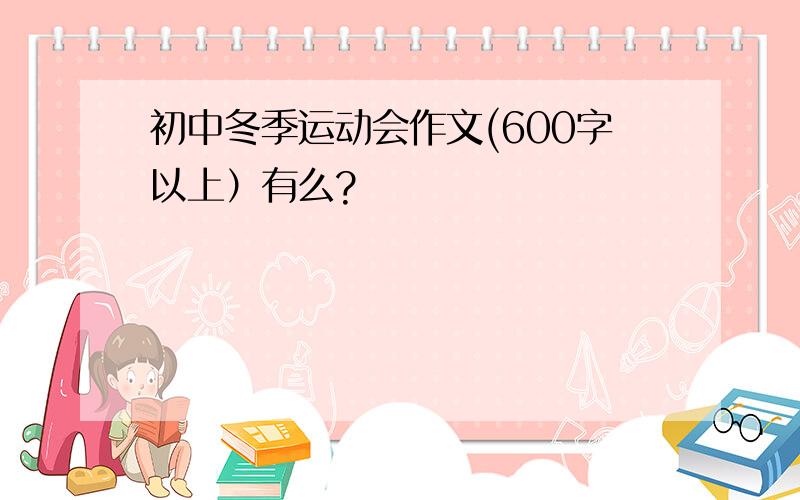 初中冬季运动会作文(600字以上）有么?